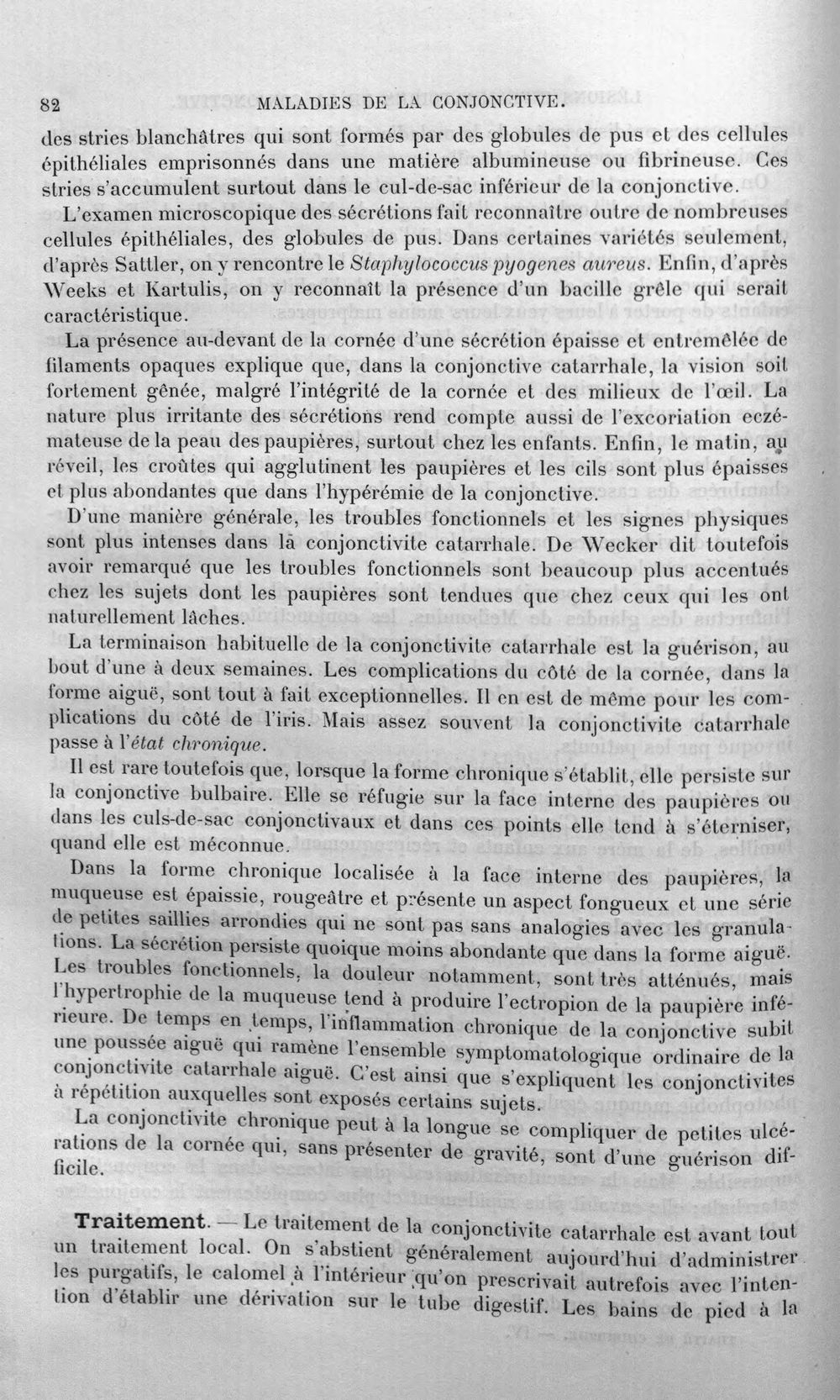 82 MALADIES DE LA CONJONCTIVE.

des stries blanchâtres qui sont formés par des globules de pus et des cellules épithéliales emprisonnés dans une matière albumineuse ou fibrineuse. Ces stries s'accumulent surtout dans le cul-de-sac inférieur de la conjonctive.

L'examen microscopique des sécrétions fait reconnaître outre de nombreuses cellules épithéliales, des globules de pus. Dans certaines variétés seulement, d'après Sattler, on y rencontre le Staphylococcus pyogenes aureus. Enfin, d'après Weeks et Kartulis, on y reconnaît la présence d'un bacille grêle qui serait caractéristique.

La présence au-devant de la cornée d'une sécrétion épaisse et entremêlée de filaments opaques explique que, dans la conjonctive catarrhale, la vision soit fortement gênée, malgré l'intégrité de la cornée et des milieux de l'œil. La nature plus irritante des sécrétions rend compte aussi de l'excoriation eczémateuse de la peau des paupières, surtout chez les enfants. Enfin, le matin, au réveil, les croûtes qui agglutinent les paupières et les cils sont plus épaisses et plus abondantes que dans l'hypérémie de la conjonctive.

D'une manière générale, les troubles fonctionnels et les signes physiques sont plus intenses dans la conjonctivite catarrhale. De Wecker dit toutefois avoir remarqué que les troubles fonctionnels sont beaucoup plus accentués chez les sujets dont les paupières sont tendues que chez ceux qui les ont naturellement lâches.

La terminaison habituelle de la conjonctivite catarrhale est la guérison, au bout d'une à deux semaines. Les complications du côté de la cornée, dans la forme aiguë, sont tout à fait exceptionnelles. Il en est de même pour les complications du côté de l'iris. Mais assez souvent la conjonctivite catarrhale passe à l'état chronique.

Il est rare toutefois que, lorsque la forme chronique s'établit, elle persiste sur la conjonctive bulbaire. Elle se réfugie sur la face interne des paupières ou dans les culs-de-sac conjonctivaux et dans ces points elle tend à s'éterniser, quand elle est méconnue.

Dans la forme chronique localisée à la face interne des paupières, la muqueuse est épaissie, rougeâtre et présente un aspect fongueux et une série de petites saillies arrondies qui ne sont pas sans analogies avec les granulations. La sécrétion persiste quoique moins abondante que dans la forme aiguë. Les troubles fonctionnels, la douleur notamment, sont très atténués, mais l'hypertrophie de la muqueuse tend à produire l'ectropion de la paupière inférieure. De temps en temps, l'inflammation chronique de la conjonctive subit une poussée aiguë qui ramène l'ensemble symptomatologique ordinaire de la conjonctivite catarrhale aiguë. C'est ainsi que s'expliquent les conjonctivites à répétition auxquelles sont exposés certains sujets.

La conjonctivite chronique peut à la longue se compliquer de petites ulcérations de la cornée qui, sans présenter de gravité, sont d'une guérison difficile.

Traitement. — Le traitement de la conjonctivite catarrhale est avant tout un traitement local. On s'abstient généralement aujourd'hui d'administrer les purgatifs, le calomel à l'intérieur qu'on prescrivait autrefois avec l'intention d'établir une dérivation sur le tube digestif. Les bains de pied à la